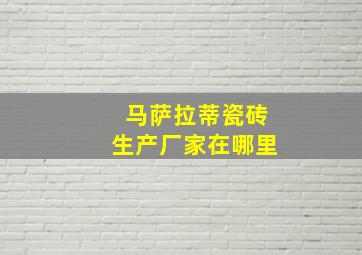 马萨拉蒂瓷砖
生产厂家在哪里